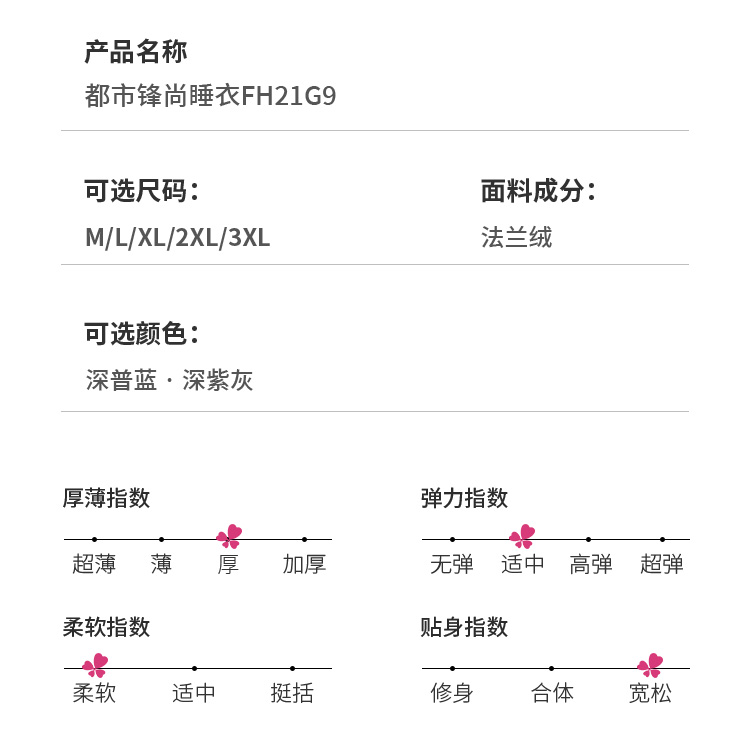 产品名称
都市锋尚睡衣FH21G9

可选尺码：
M/L/XL/2XL/3XL

面料成分：
法兰绒

可选颜色：
深普蓝·深紫灰

厚薄指数
超薄 薄 厚 加厚

柔软指数
柔软 适中 挺括

弹力指数
无弹 适中 高弹 超弹

贴身指数
修身 合体 宽松